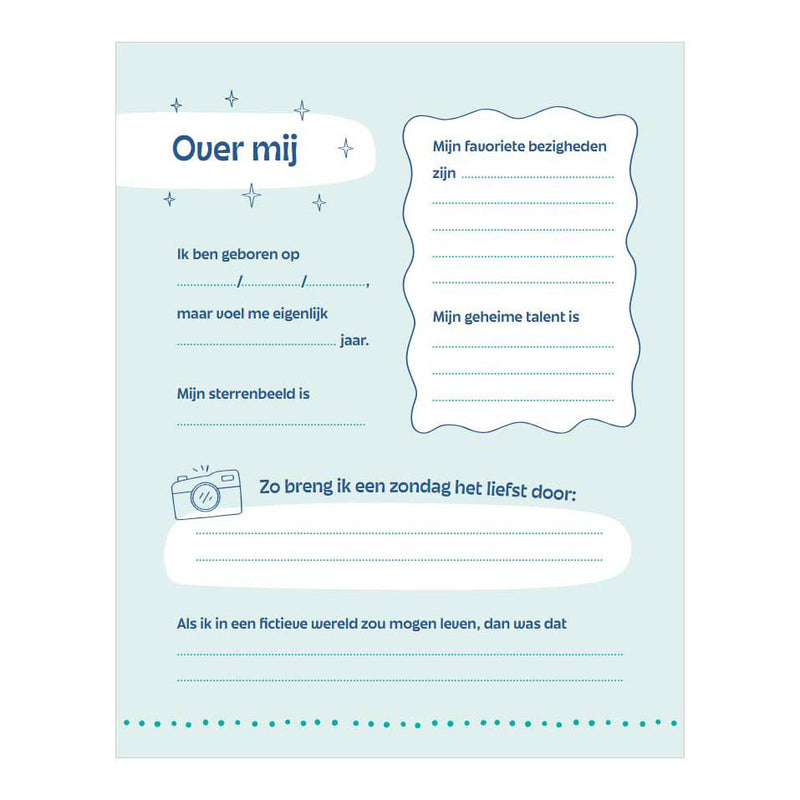 Over mij

Ik ben geboren op

____/____/____,

maar voel me eigenlijk

____ jaar.

Mijn sterrenbeeld is

____

Mijn favoriete bezigheden zijn ____

____

____

____

____

Mijn geheime talent is

____

____

____

Zo breng ik een zondag het liefst door:

____

____

Als ik in een fictieve wereld zou mogen leven, dan was dat

____

____